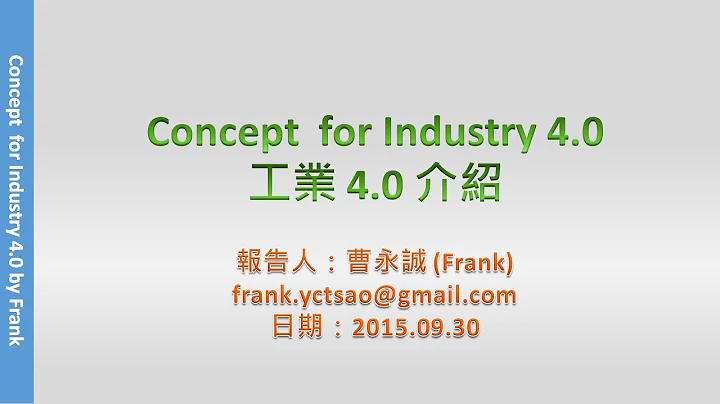 Concept for Industry 4.0 by Frank

Concept for Industry 4.0
工業 4.0 介紹

報告人：曹永誠 (Frank)
frank.yctsao@gmail.com
日期：2015.09.30